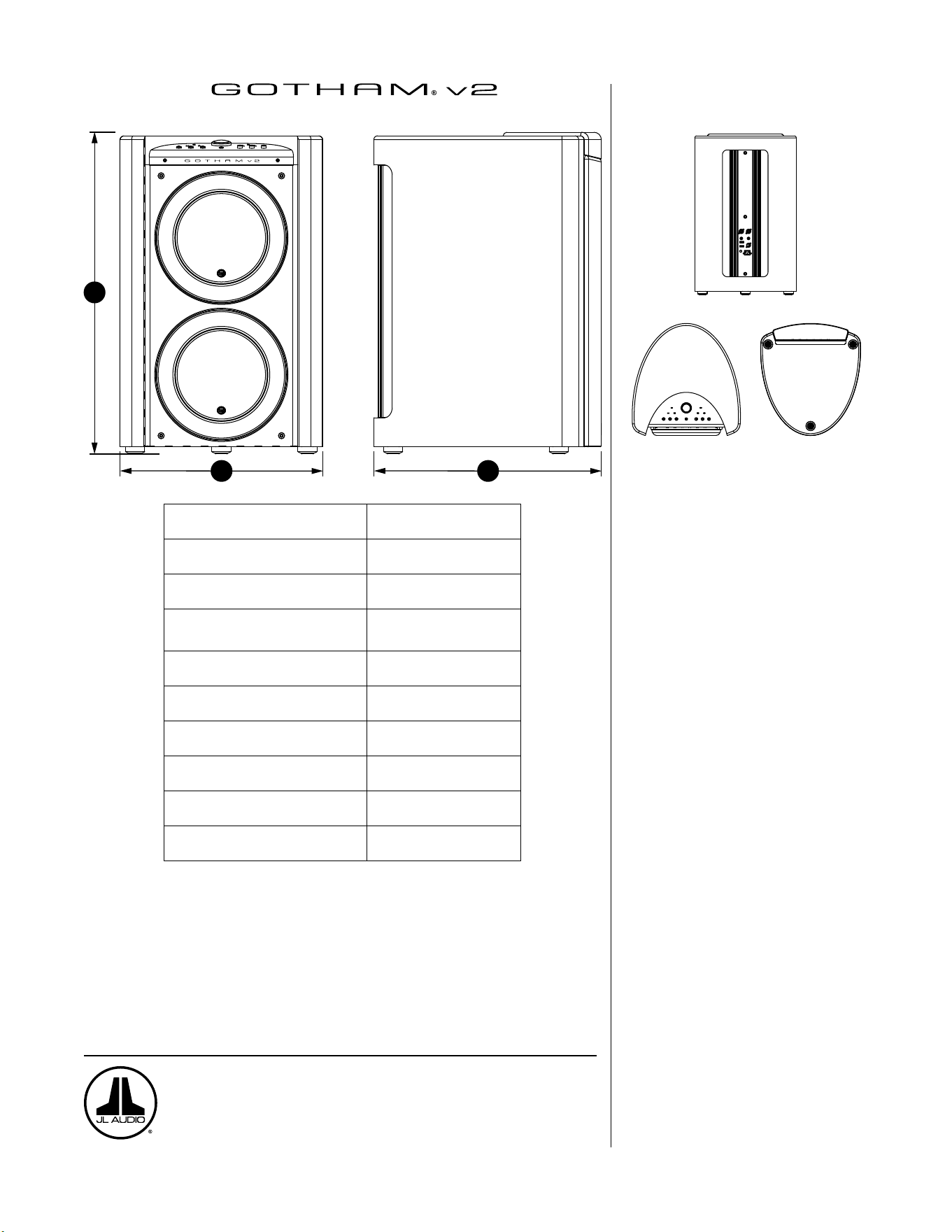 GOTHAM® v2

GOTHAM v2

JL AUDIO®